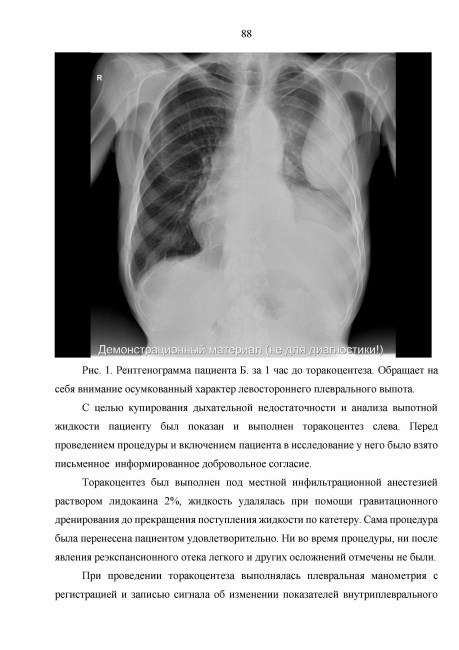 88

R

Демонстрационный материал (не для диагностики!)

Рис. 1. Рентгенограмма пациента Б. за 1 час до торакоцентеза. Обращает на себя внимание осумкованный характер левостороннего плеврального выпота.

С целью купирования дыхательной недостаточности и анализа выпотной жидкости пациенту был показан и выполнен торакоцентез слева. Перед проведением процедуры и включением пациента в исследование у него было взято письменное информированное добровольное согласие.

Торакоцентез был выполнен под местной инфильтрационной анестезией раствором лидокаина 2%, жидкость удалялась при помощи гравитационного дренирования до прекращения поступления жидкости по катетеру. Сама процедура была перенесена пациентом удовлетворительно. Ни во время процедуры, ни после явления реэкспансионного отека легкого и других осложнений отмечены не были.

При проведении торакоцентеза выполнялась плевральная манометрия с регистрацией и записью сигнала об изменении показателей внутриплеврального